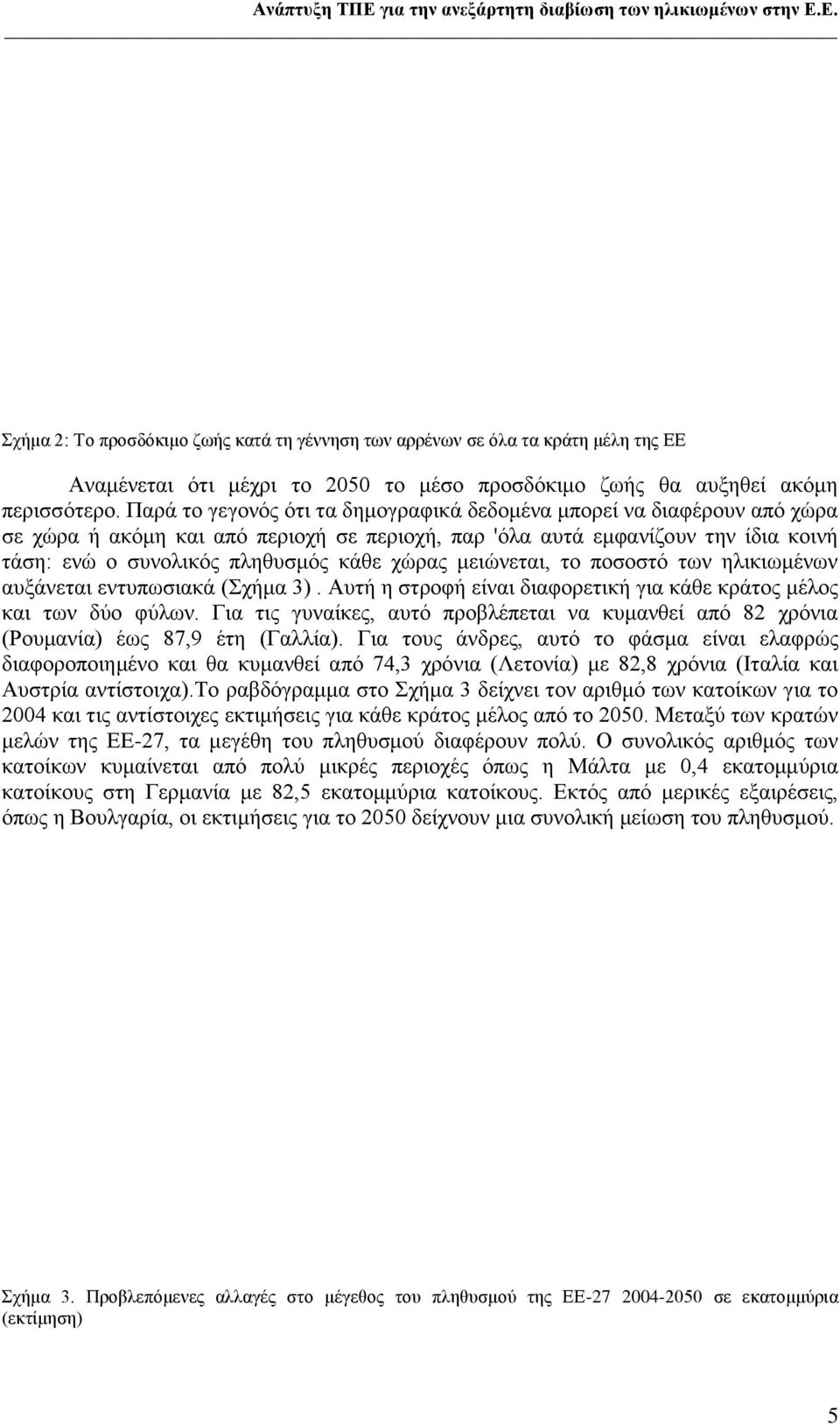 Ανάπτυξη ΤΠΕ για την ανεξάρτητη διαβίωση των ηλικιωμένων στην Ε.Ε.

Σχήμα 2: Το προσδόκιμο ζωής κατά τη γέννηση των αρρένων σε όλα τα κράτη μέλη της ΕΕ

Αναμένεται ότι μέχρι το 2050 το μέσο προσδόκιμο ζωής θα αυξηθεί ακόμη περισσότερο. Παρά το γεγονός ότι τα δημογραφικά δεδομένα μπορεί να διαφέρουν από χώρα σε χώρα ή ακόμη και από περιοχή σε περιοχή, παρ 'όλα αυτά εμφανίζουν την ίδια κοινή τάση: ενώ ο συνολικός πληθυσμός κάθε χώρας μειώνεται, το ποσοστό των ηλικιωμένων αυξάνεται εντυπωσιακά (Σχήμα 3) . Αυτή η στροφή είναι διαφορετική για κάθε κράτος μέλος και των δύο φύλων. Για τις γυναίκες, αυτό προβλέπεται να κυμανθεί από 82 χρόνια (Ρουμανία) έως 87,9 έτη (Γαλλία). Για τους άνδρες, αυτό το φάσμα είναι ελαφρώς διαφοροποιημένο και θα κυμανθεί από 74,3 χρόνια (Λετονία) με 82,8 χρόνια (Ιταλία και Αυστρία αντίστοιχα).Το ραβδόγραμμα στο Σχήμα 3 δείχνει τον αριθμό των κατοίκων για το 2004 και τις αντίστοιχες εκτιμήσεις για κάθε κράτος μέλος από το 2050. Μεταξύ των κρατών μελών της ΕΕ-27, τα μεγέθη του πληθυσμού διαφέρουν πολύ. Ο συνολικός αριθμός των κατοίκων κυμαίνεται από πολύ μικρές περιοχές όπως η Μάλτα με 0,4 εκατομμύρια κατοίκους στη Γερμανία με 82,5 εκατομμύρια κατοίκους. Εκτός από μερικές εξαιρέσεις, όπως η Βουλγαρία, οι εκτιμήσεις για το 2050 δείχνουν μια συνολική μείωση του πληθυσμού.

Σχήμα 3. Προβλεπόμενες αλλαγές στο μέγεθος του πληθυσμού της ΕΕ-27 2004-2050 σε εκατομμύρια (εκτίμηση)

5